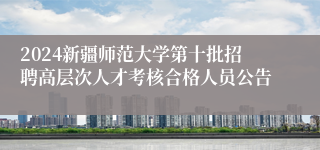 2024新疆师范大学第十批招聘高层次人才考核合格人员公告